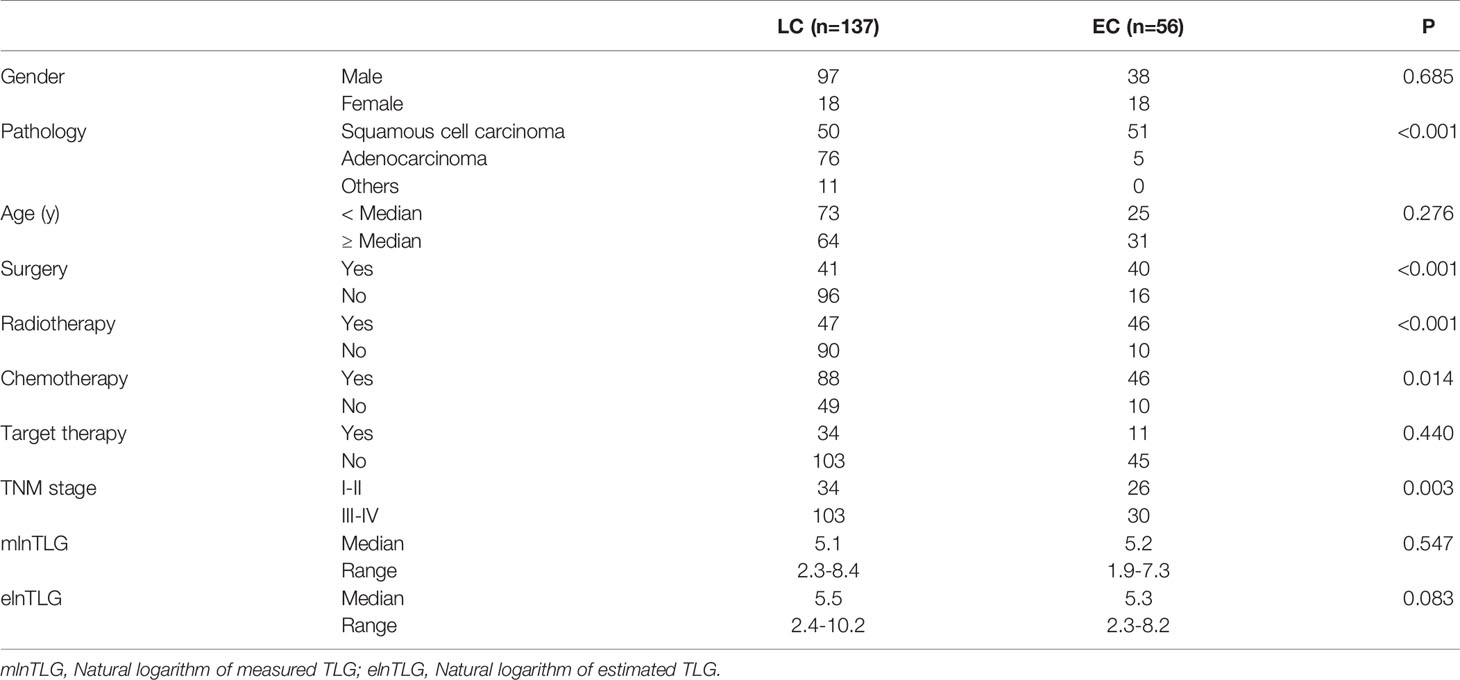 | | | LC (n=137) | EC (n=56) | P |
|---|---|---|---|---|
| Gender | Male | 97 | 38 | 0.685 |
| | Female | 18 | 18 | |
| Pathology | Squamous cell carcinoma | 50 | 51 | <0.001 |
| | Adenocarcinoma | 76 | 5 | |
| | Others | 11 | 0 | |
| Age (y) | < Median | 73 | 25 | 0.276 |
| | ≥ Median | 64 | 31 | |
| Surgery | Yes | 41 | 40 | <0.001 |
| | No | 96 | 16 | |
| Radiotherapy | Yes | 47 | 46 | <0.001 |
| | No | 90 | 10 | |
| Chemotherapy | Yes | 88 | 46 | 0.014 |
| | No | 49 | 10 | |
| Target therapy | Yes | 34 | 11 | 0.440 |
| | No | 103 | 45 | |
| TNM stage | I-II | 34 | 26 | 0.003 |
| | III-IV | 103 | 30 | |
| mlnTLG | Median | 5.1 | 5.2 | 0.547 |
| | Range | 2.3-8.4 | 1.9-7.3 | |
| elnTLG | Median | 5.5 | 5.3 | 0.083 |
| | Range | 2.4-10.2 | 2.3-8.2 | |

mlnTLG, Natural logarithm of measured TLG; elnTLG, Natural logarithm of estimated TLG.